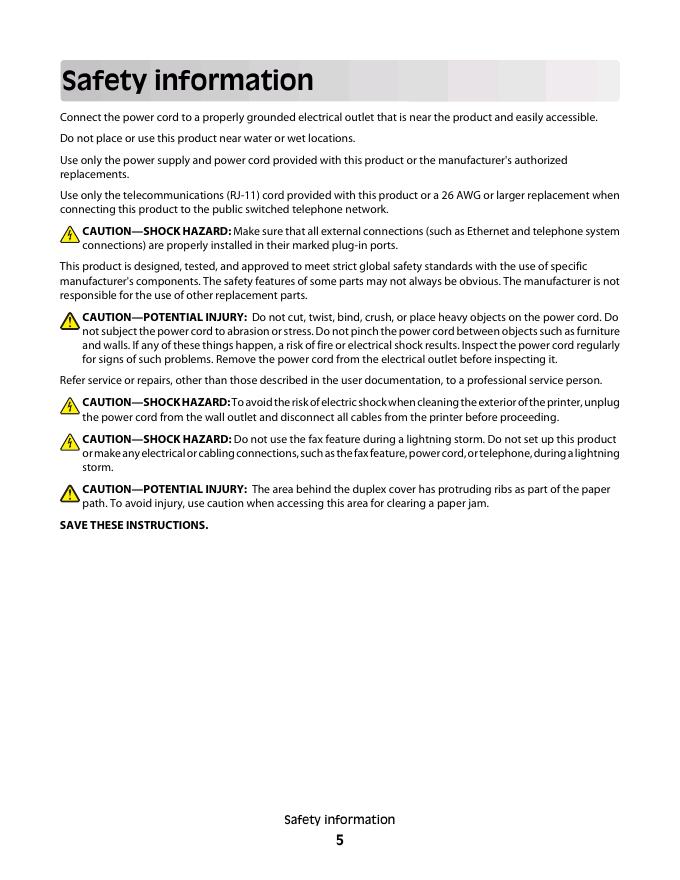 Safety information

Connect the power cord to a properly grounded electrical outlet that is near the product and easily accessible.

Do not place or use this product near water or wet locations.

Use only the power supply and power cord provided with this product or the manufacturer's authorized replacements.

Use only the telecommunications (RJ-11) cord provided with this product or a 26 AWG or larger replacement when connecting this product to the public switched telephone network.

CAUTION—SHOCK HAZARD: Make sure that all external connections (such as Ethernet and telephone system connections) are properly installed in their marked plug-in ports.

This product is designed, tested, and approved to meet strict global safety standards with the use of specific manufacturer's components. The safety features of some parts may not always be obvious. The manufacturer is not responsible for the use of other replacement parts.

CAUTION—POTENTIAL INJURY: Do not cut, twist, bind, crush, or place heavy objects on the power cord. Do not subject the power cord to abrasion or stress. Do not pinch the power cord between objects such as furniture and walls. If any of these things happen, a risk of fire or electrical shock results. Inspect the power cord regularly for signs of such problems. Remove the power cord from the electrical outlet before inspecting it.

Refer service or repairs, other than those described in the user documentation, to a professional service person.

CAUTION—SHOCK HAZARD: To avoid the risk of electric shock when cleaning the exterior of the printer, unplug the power cord from the wall outlet and disconnect all cables from the printer before proceeding.

CAUTION—SHOCK HAZARD: Do not use the fax feature during a lightning storm. Do not set up this product or make any electrical or cabling connections, such as the fax feature, power cord, or telephone, during a lightning storm.

CAUTION—POTENTIAL INJURY: The area behind the duplex cover has protruding ribs as part of the paper path. To avoid injury, use caution when accessing this area for clearing a paper jam.

SAVE THESE INSTRUCTIONS.

Safety information
5